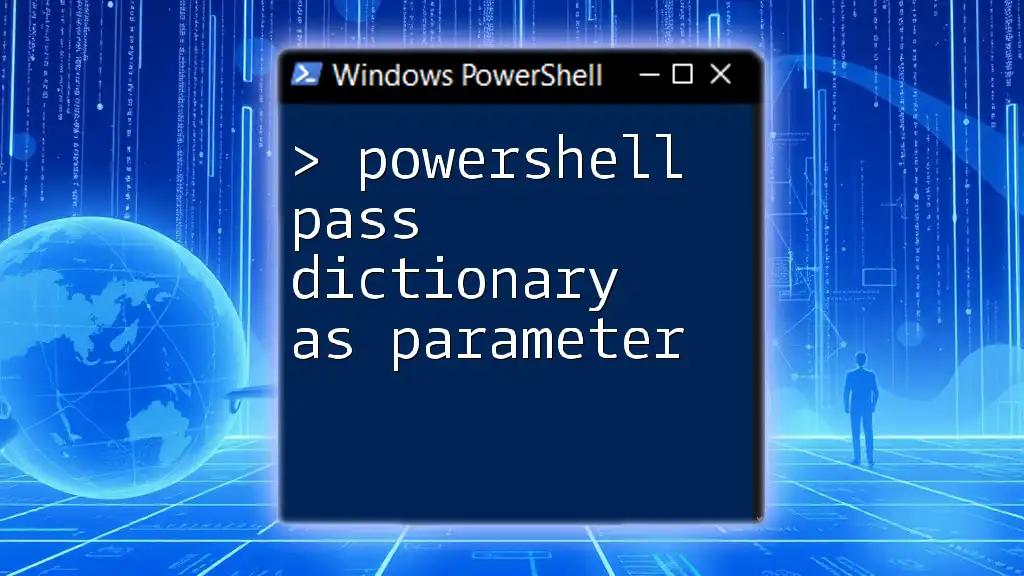 Windows PowerShell

> powershell pass dictionary as parameter